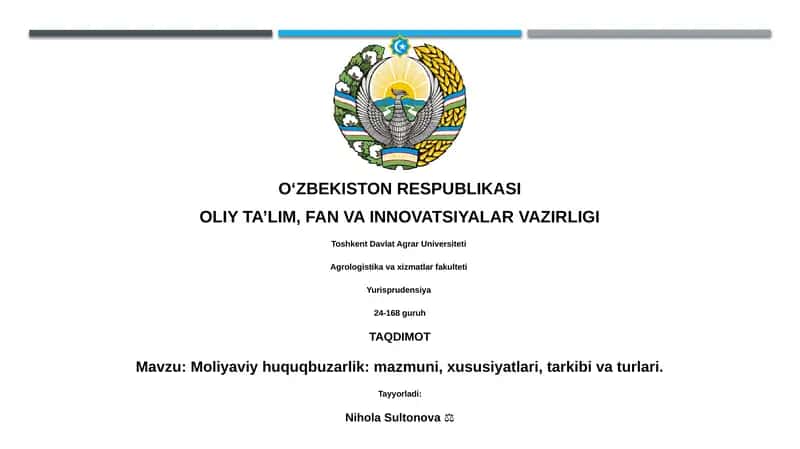 O‘ZBEKISTON RESPUBLIKASI

OLIY TA’LIM, FAN VA INNOVATSIYALAR VAZIRLIGI

Toshkent Davlat Agrar Universiteti

Agrologistika va xizmatlar fakulteti

Yurisprudensiya

24-168 guruh

TAQDIMOT

Mavzu: Moliyaviy huquqbuzarlik: mazmuni, xususiyatlari, tarkibi va turlari.

Tayyorladi:

Nihola Sultonova ⚖